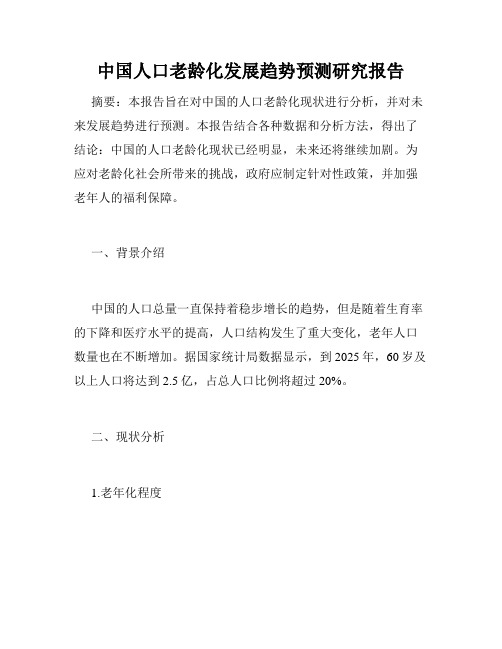 中国人口老龄化发展趋势预测研究报告

摘要：本报告旨在对中国的人口老龄化现状进行分析，并对未来发展趋势进行预测。本报告结合各种数据和分析方法，得出了结论：中国的人口老龄化现状已经明显，未来还将继续加剧。为应对老龄化社会所带来的挑战，政府应制定针对性政策，并加强老年人的福利保障。

一、背景介绍

中国的人口总量一直保持着稳步增长的趋势，但是随着生育率的下降和医疗水平的提高，人口结构发生了重大变化，老年人口数量也在不断增加。据国家统计局数据显示，到2025年，60岁及以上人口将达到2.5亿，占总人口比例将超过20%。

二、现状分析

1.老年化程度